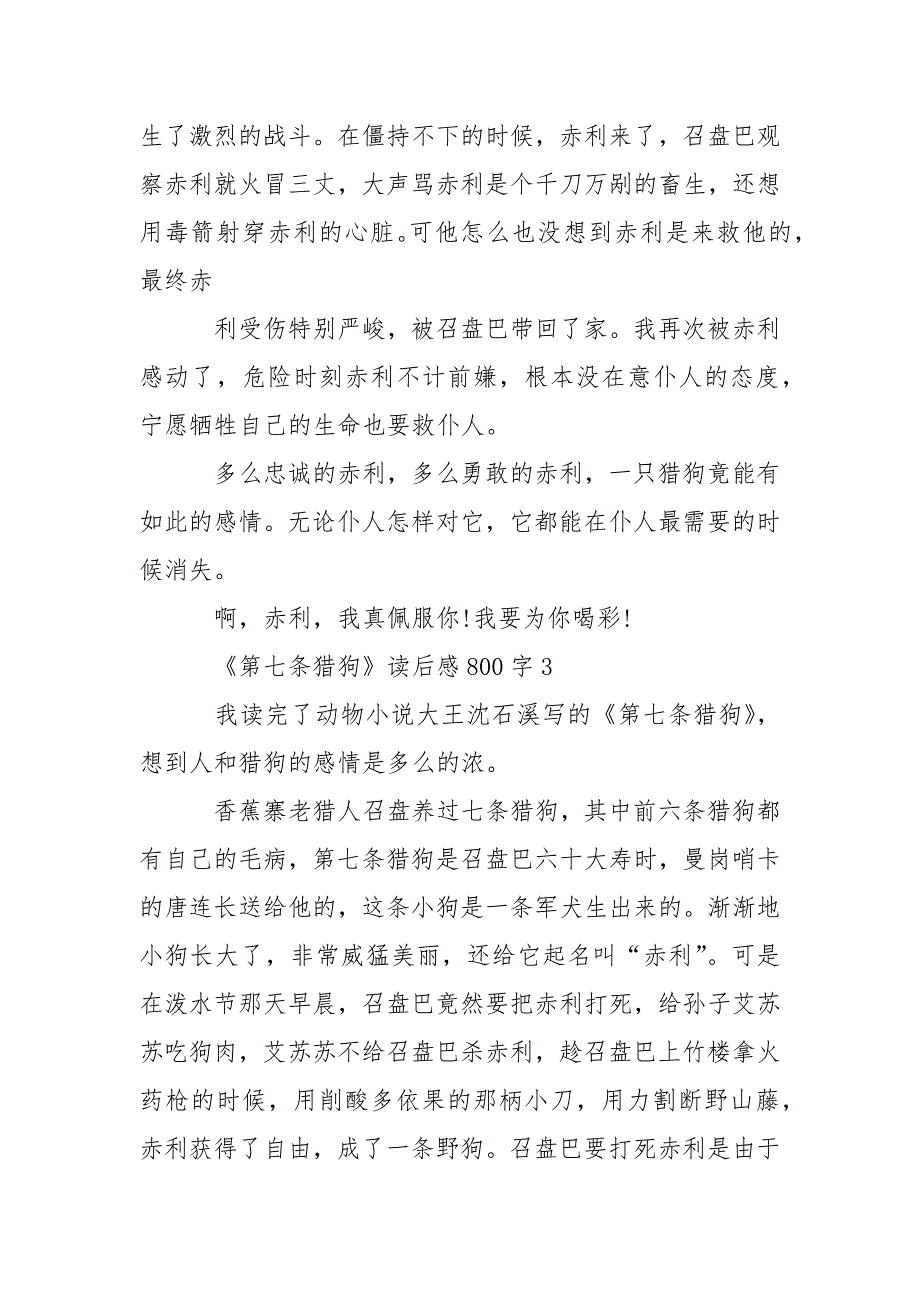 生了激烈的战斗。在僵持不下的时候，赤利来了，召盘巴观察赤利就火冒三丈，大声骂赤利是个千刀万剐的畜生，还想用毒箭射穿赤利的心脏。可他怎么也没想到赤利是来救他的，最终赤

利受伤特别严峻，被召盘巴带回了家。我再次被赤利感动了，危险时刻赤利不计前嫌，根本没在意仆人的态度，宁愿牺牲自己的生命也要救仆人。

多么忠诚的赤利，多么勇敢的赤利，一只猎狗竟能有如此的感情。无论仆人怎样对它，它都能在仆人最需要的时候消失。

啊，赤利，我真佩服你!我要为你喝彩!

《第七条猎狗》读后感800字3

我读完了动物小说大王沈石溪写的《第七条猎狗》，想到人和猎狗的感情是多么的浓。

香蕉寨老猎人召盘养过七条猎狗，其中前六条猎狗都有自己的毛病，第七条猎狗是召盘巴六十大寿时，曼岗哨卡的唐连长送给他的，这条小狗是一条军犬生出来的。渐渐地小狗长大了，非常威猛美丽，还给它起名叫“赤利”。可是在泼水节那天早晨，召盘巴竟然要把赤利打死，给孙子艾苏苏吃狗肉，艾苏苏不给召盘巴杀赤利，趁召盘巴上竹楼拿火药枪的时候，用削酸多依果的那柄小刀，用力割断野山藤，赤利获得了自由，成了一条野狗。召盘巴要打死赤利是由于